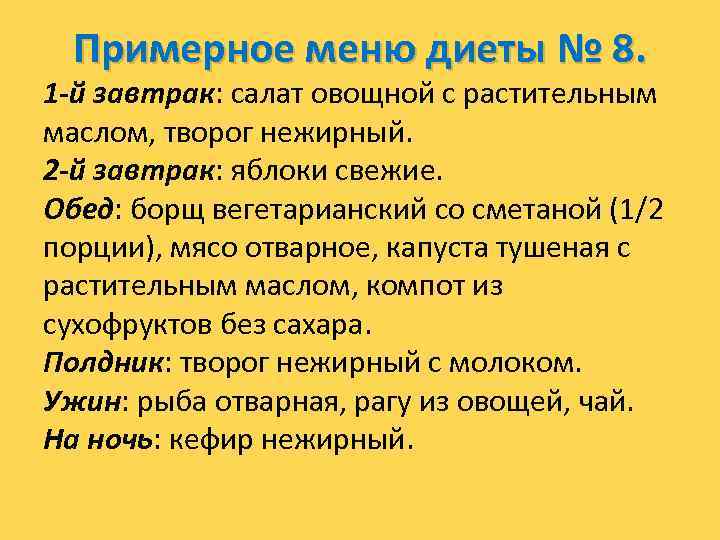 Примерное меню диеты № 8.

1-й завтрак: салат овощной с растительным маслом, творог нежирный.

2-й завтрак: яблоки свежие.

Обед: борщ вегетарианский со сметаной (1/2 порции), мясо отварное, капуста тушеная с растительным маслом, компот из сухофруктов без сахара.

Полдник: творог нежирный с молоком.

Ужин: рыба отварная, рагу из овощей, чай.

На ночь: кефир нежирный.